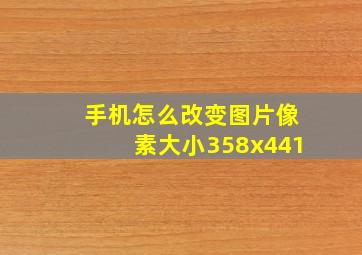 手机怎么改变图片像素大小358x441